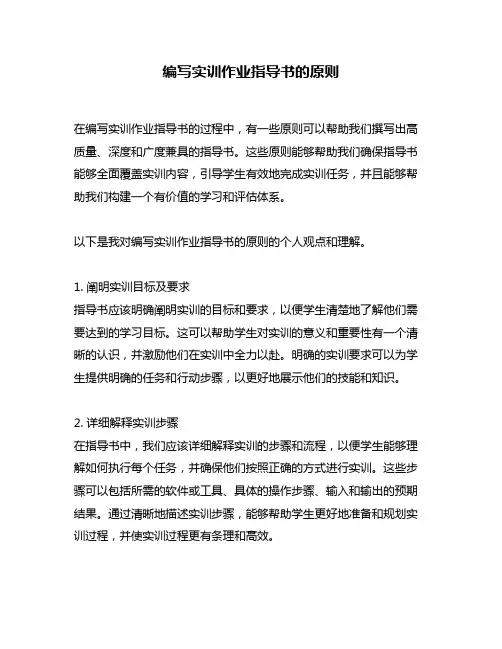 编写实训作业指导书的原则

在编写实训作业指导书的过程中，有一些原则可以帮助我们撰写出高质量、深度和广度兼具的指导书。这些原则能够帮助我们确保指导书能够全面覆盖实训内容，引导学生有效地完成实训任务，并且能够帮助我们构建一个有价值的学习和评估体系。

以下是我对编写实训作业指导书的原则的个人观点和理解。

1. 阐明实训目标及要求
指导书应该明确阐明实训的目标和要求，以便学生清楚地了解他们需要达到的学习目标。这可以帮助学生对实训的意义和重要性有一个清晰的认识，并激励他们在实训中全力以赴。明确的实训要求可以为学生提供明确的任务和行动步骤，以更好地展示他们的技能和知识。

2. 详细解释实训步骤
在指导书中，我们应该详细解释实训的步骤和流程，以便学生能够理解如何执行每个任务，并确保他们按照正确的方式进行实训。这些步骤可以包括所需的软件或工具、具体的操作步骤、输入和输出的预期结果。通过清晰地描述实训步骤，能够帮助学生更好地准备和规划实训过程，并使实训过程更有条理和高效。